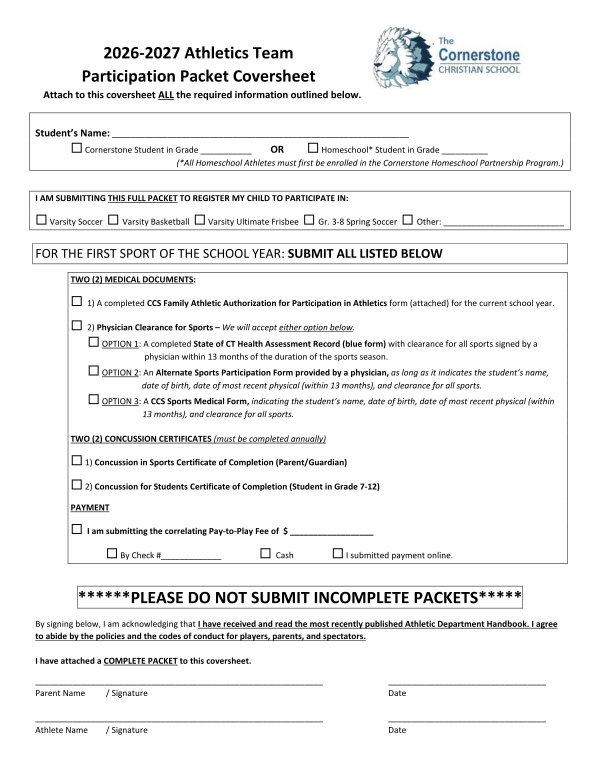 2026-2027 Athletics Team
Participation Packet Coversheet

The
Cornerstone
CHRISTIAN SCHOOL

Attach to this coversheet ALL the required information outlined below.

Student's Name: ____

☐ Cornerstone Student in Grade ____ OR ☐ Homeschool* Student in Grade ____

(*All Homeschool Athletes must first be enrolled in the Cornerstone Homeschool Partnership Program.)

I AM SUBMITTING THIS FULL PACKET TO REGISTER MY CHILD TO PARTICIPATE IN:

☐ Varsity Soccer ☐ Varsity Basketball ☐ Varsity Ultimate Frisbee ☐ Gr. 3-8 Spring Soccer ☐ Other: ____

FOR THE FIRST SPORT OF THE SCHOOL YEAR: SUBMIT ALL LISTED BELOW

TWO (2) MEDICAL DOCUMENTS:

☐ 1) A completed CCS Family Athletic Authorization for Participation in Athletics form (attached) for the current school year.

☐ 2) Physician Clearance for Sports – We will accept either option below.

☐ OPTION 1: A completed State of CT Health Assessment Record (blue form) with clearance for all sports signed by a physician within 13 months of the duration of the sports season.

☐ OPTION 2: An Alternate Sports Participation Form provided by a physician, as long as it indicates the student's name, date of birth, date of most recent physical (within 13 months), and clearance for all sports.

☐ OPTION 3: A CCS Sports Medical Form, indicating the student's name, date of birth, date of most recent physical (within 13 months), and clearance for all sports.

TWO (2) CONCUSSION CERTIFICATES (must be completed annually)

☐ 1) Concussion in Sports Certificate of Completion (Parent/Guardian)

☐ 2) Concussion for Students Certificate of Completion (Student in Grade 7-12)

PAYMENT

☐ I am submitting the correlating Pay-to-Play Fee of $ ____

☐ By Check #____ ☐ Cash ☐ I submitted payment online.

******PLEASE DO NOT SUBMIT INCOMPLETE PACKETS*****

By signing below, I am acknowledging that I have received and read the most recently published Athletic Department Handbook. I agree to abide by the policies and the codes of conduct for players, parents, and spectators.

I have attached a COMPLETE PACKET to this coversheet.

____ ____
Parent Name / Signature Date

____ ____
Athlete Name / Signature Date